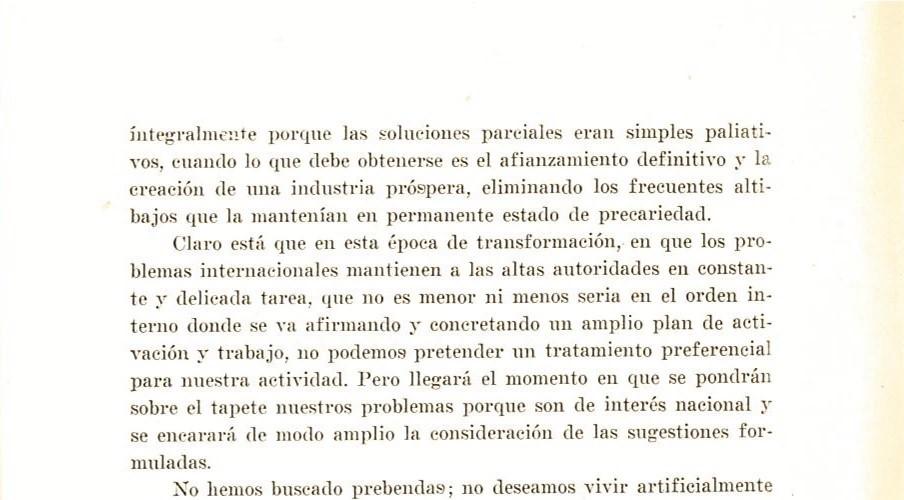 íntegralmente porque las soluciones parciales eran simples paliativos, cuando lo que debe obtenerse es el afianzamiento definitivo y la creación de una industria próspera, eliminando los frecuentes altibajos que la mantenían en permanente estado de precariedad.

Claro está que en esta época de transformación, en que los problemas internacionales mantienen a las altas autoridades en constante y delicada tarea, que no es menor ni menos seria en el orden interno donde se va afirmando y concretando un amplio plan de activación y trabajo, no podemos pretender un tratamiento preferencial para nuestra actividad. Pero llegará el momento en que se pondrán sobre el tapete nuestros problemas porque son de interés nacional y se encarará de modo amplio la consideración de las sugestiones formuladas.

No hemos buscado prebendas; no deseamos vivir artificialmente